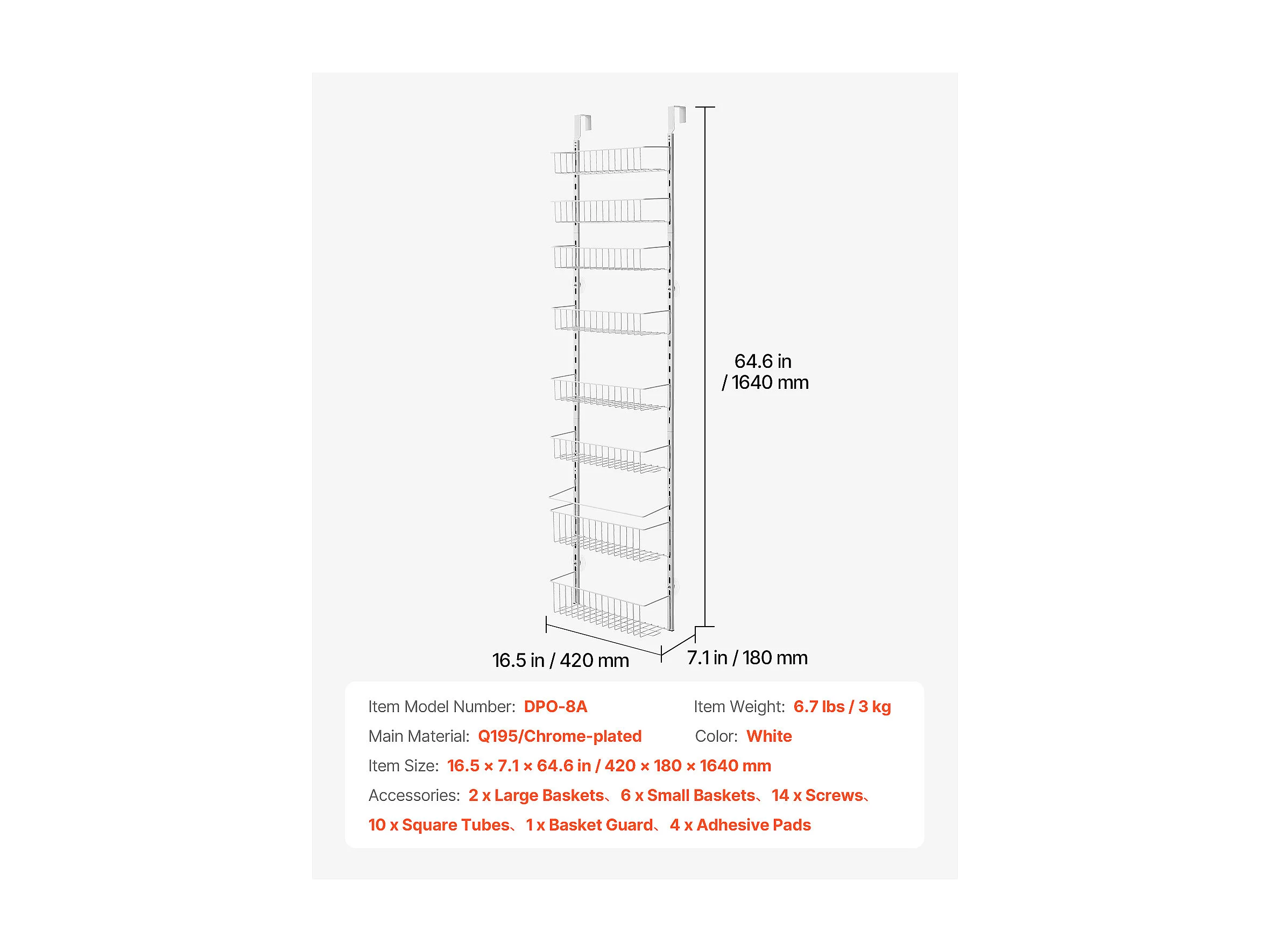 64.6 in / 1640 mm

16.5 in / 420 mm

7.1 in / 180 mm

Item Model Number: DPO-8A

Item Weight: 6.7 lbs / 3 kg

Main Material: Q195/Chrome-plated

Color: White

Item Size: 16.5 × 7.1 × 64.6 in / 420 × 180 × 1640 mm

Accessories: 2 x Large Baskets、6 x Small Baskets、14 x Screws、10 x Square Tubes、1 x Basket Guard、4 x Adhesive Pads